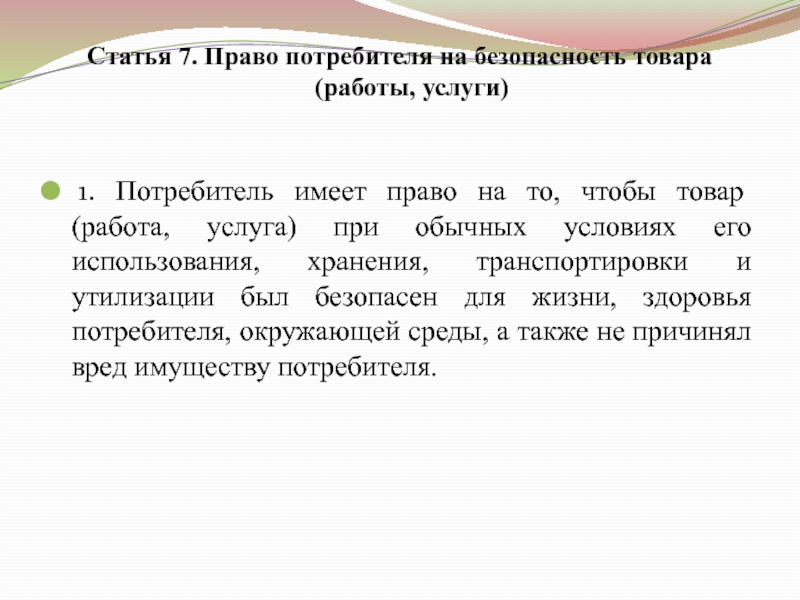 Статья 7. Право потребителя на безопасность товара (работы, услуги)

1. Потребитель имеет право на то, чтобы товар (работа, услуга) при обычных условиях его использования, хранения, транспортировки и утилизации был безопасен для жизни, здоровья потребителя, окружающей среды, а также не причинял вред имуществу потребителя.